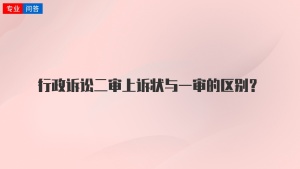 专业 问答

行政诉讼二审上诉状与一审的区别?